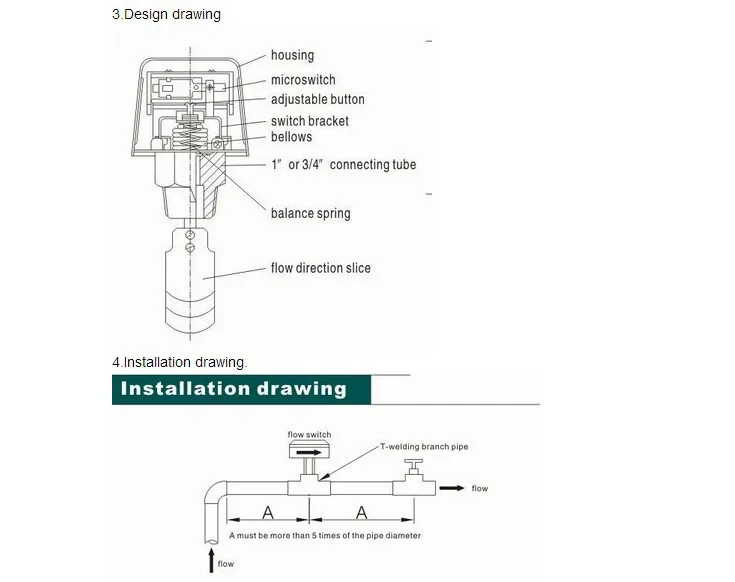 3.Design drawing

housing
microswitch
adjustable button
switch bracket
bellows
1" or 3/4" connecting tube
balance spring
flow direction slice

4.Installation drawing.

Installation drawing

flow switch
T-welding branch pipe
flow
A
A
A must be more than 5 times of the pipe diameter
flow